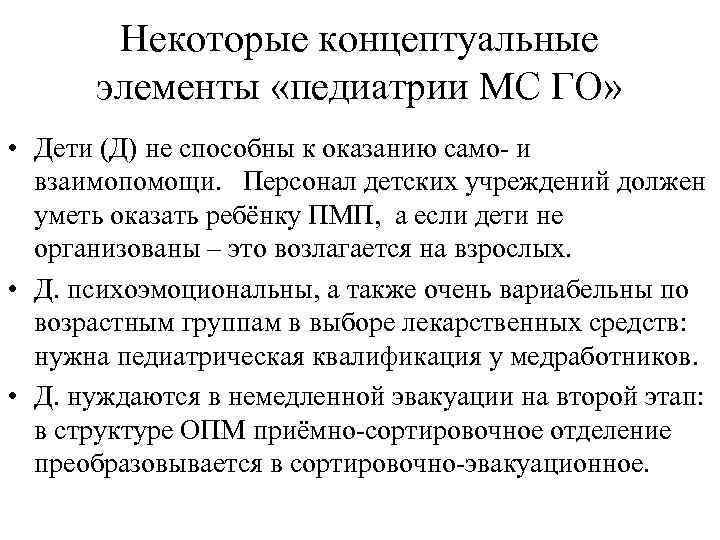 Некоторые концептуальные элементы «педиатрии МС ГО»

• Дети (Д) не способны к оказанию само- и взаимопомощи. Персонал детских учреждений должен уметь оказать ребёнку ПМП, а если дети не организованы – это возлагается на взрослых.
• Д. психоэмоциональны, а также очень вариабельны по возрастным группам в выборе лекарственных средств: нужна педиатрическая квалификация у медработников.
• Д. нуждаются в немедленной эвакуации на второй этап: в структуре ОПМ приёмно-сортировочное отделение преобразовывается в сортировочно-эвакуационное.